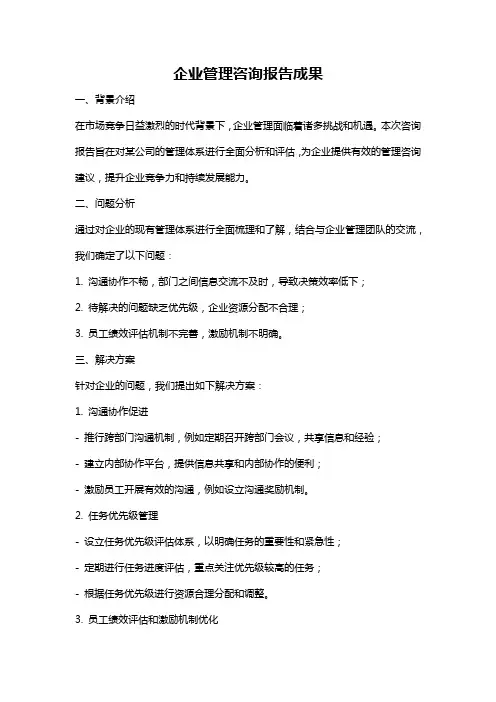 企业管理咨询报告成果

一、背景介绍

在市场竞争日益激烈的时代背景下，企业管理面临着诸多挑战和机遇。本次咨询报告旨在对某公司的管理体系进行全面分析和评估，为企业提供有效的管理咨询建议，提升企业竞争力和持续发展能力。

二、问题分析

通过对企业的现有管理体系进行全面梳理和了解，结合与企业管理团队的交流，我们确定了以下问题：

1. 沟通协作不畅，部门之间信息交流不及时，导致决策效率低下；

2. 待解决的问题缺乏优先级，企业资源分配不合理；

3. 员工绩效评估机制不完善，激励机制不明确。

三、解决方案

针对企业的问题，我们提出如下解决方案：

1. 沟通协作促进

- 推行跨部门沟通机制，例如定期召开跨部门会议，共享信息和经验；

- 建立内部协作平台，提供信息共享和内部协作的便利；

- 激励员工开展有效的沟通，例如设立沟通奖励机制。

2. 任务优先级管理

- 设立任务优先级评估体系，以明确任务的重要性和紧急性；

- 定期进行任务进度评估，重点关注优先级较高的任务；

- 根据任务优先级进行资源合理分配和调整。

3. 员工绩效评估和激励机制优化